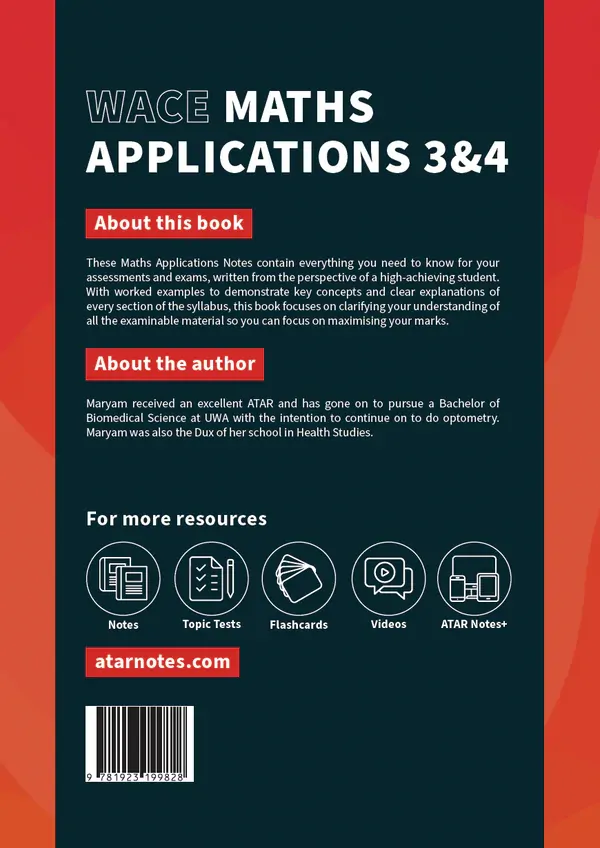 WACE MATHS APPLICATIONS 3&4

About this book

These Maths Applications Notes contain everything you need to know for your assessments and exams, written from the perspective of a high-achieving student. With worked examples to demonstrate key concepts and clear explanations of every section of the syllabus, this book focuses on clarifying your understanding of all the examinable material so you can focus on maximising your marks.

About the author

Maryam received an excellent ATAR and has gone on to pursue a Bachelor of Biomedical Science at UWA with the intention to continue on to do optometry. Maryam was also the Dux of her school in Health Studies.

For more resources

Notes

Topic Tests

Flashcards

Videos

ATAR Notes+

atarnotes.com

9 781923 199828